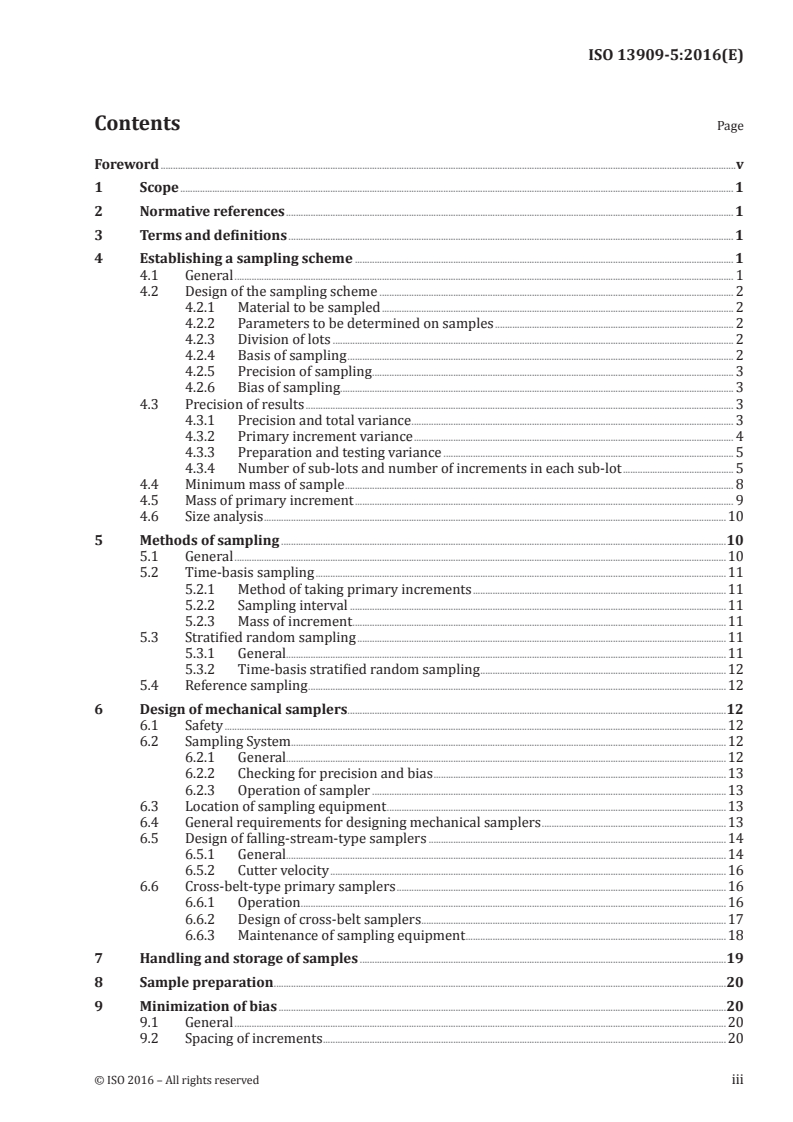 ISO 13909-5:2016(E)

Contents

Page

Foreword v

1 Scope 1

2 Normative references 1

3 Terms and definitions 1

4 Establishing a sampling scheme 1
4.1 General 1
4.2 Design of the sampling scheme 2
4.2.1 Material to be sampled 2
4.2.2 Parameters to be determined on samples 2
4.2.3 Division of lots 2
4.2.4 Basis of sampling 2
4.2.5 Precision of sampling 3
4.2.6 Bias of sampling 3
4.3 Precision of results 3
4.3.1 Precision and total variance 3
4.3.2 Primary increment variance 4
4.3.3 Preparation and testing variance 5
4.3.4 Number of sub-lots and number of increments in each sub-lot 5
4.4 Minimum mass of sample 8
4.5 Mass of primary increment 9
4.6 Size analysis 10

5 Methods of sampling 10
5.1 General 10
5.2 Time-basis sampling 11
5.2.1 Method of taking primary increments 11
5.2.2 Sampling interval 11
5.2.3 Mass of increment 11
5.3 Stratified random sampling 11
5.3.1 General 11
5.3.2 Time-basis stratified random sampling 12
5.4 Reference sampling 12

6 Design of mechanical samplers 12
6.1 Safety 12
6.2 Sampling System 12
6.2.1 General 12
6.2.2 Checking for precision and bias 13
6.2.3 Operation of sampler 13
6.3 Location of sampling equipment 13
6.4 General requirements for designing mechanical samplers 13
6.5 Design of falling-stream-type samplers 14
6.5.1 General 14
6.5.2 Cutter velocity 16
6.6 Cross-belt-type primary samplers 16
6.6.1 Operation 16
6.6.2 Design of cross-belt samplers 17
6.6.3 Maintenance of sampling equipment 18

7 Handling and storage of samples 19

8 Sample preparation 20

9 Minimization of bias 20
9.1 General 20
9.2 Spacing of increments 20

© ISO 2016 – All rights reserved

iii